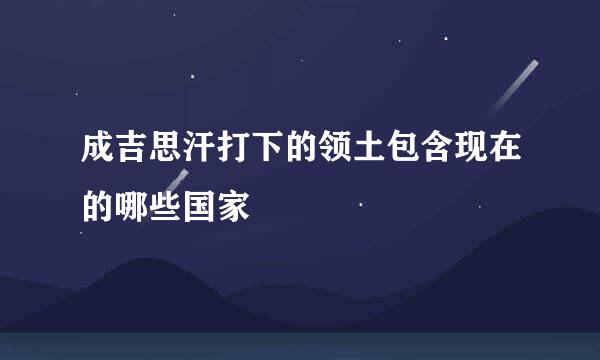 成吉思汗打下的领土包含现在的哪些国家